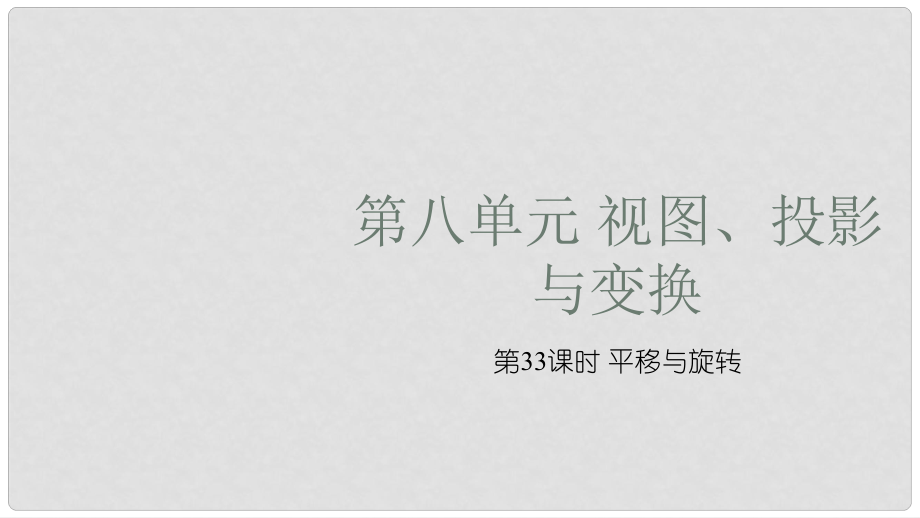 第八单元 视图、投影与变换

第33课时 平移与旋转